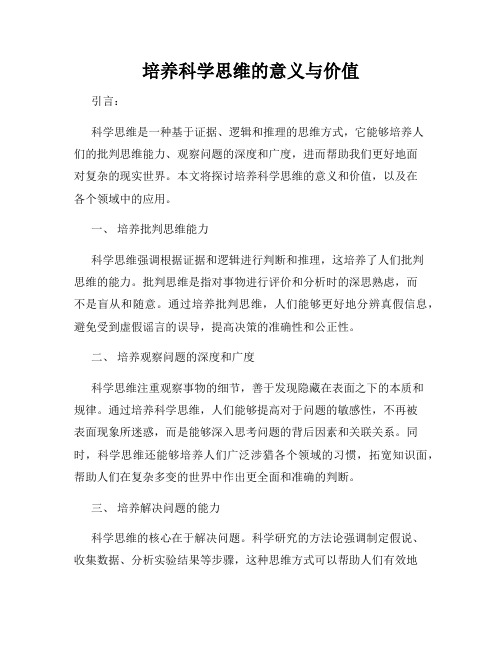 培养科学思维的意义与价值

引言：

科学思维是一种基于证据、逻辑和推理的思维方式，它能够培养人们的批判思维能力、观察问题的深度和广度，进而帮助我们更好地面对复杂的现实世界。本文将探讨培养科学思维的意义和价值，以及在各个领域中的应用。

一、 培养批判思维能力

科学思维强调根据证据和逻辑进行判断和推理，这培养了人们批判思维的能力。批判思维是指对事物进行评价和分析时的深思熟虑，而不是盲从和随意。通过培养批判思维，人们能够更好地分辨真假信息，避免受到虚假谣言的误导，提高决策的准确性和公正性。

二、 培养观察问题的深度和广度

科学思维注重观察事物的细节，善于发现隐藏在表面之下的本质和规律。通过培养科学思维，人们能够提高对于问题的敏感性，不再被表面现象所迷惑，而是能够深入思考问题的背后因素和关联关系。同时，科学思维还能够培养人们广泛涉猎各个领域的习惯，拓宽知识面，帮助人们在复杂多变的世界中作出更全面和准确的判断。

三、 培养解决问题的能力

科学思维的核心在于解决问题。科学研究的方法论强调制定假说、收集数据、分析实验结果等步骤，这种思维方式可以帮助人们有效地